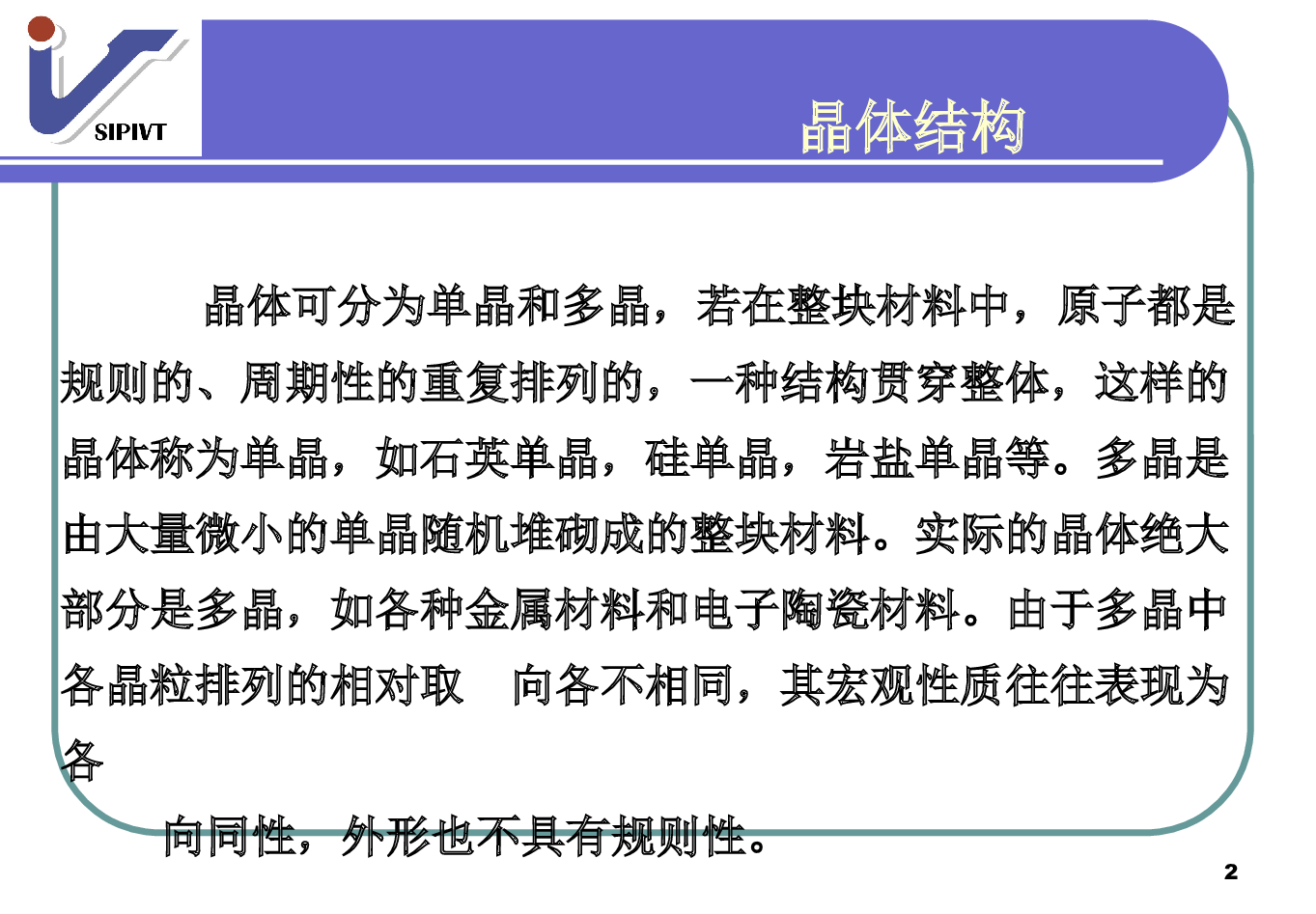 SIPIVT

晶体结构

晶体可分为单晶和多晶，若在整块材料中，原子都是规则的、周期性的重复排列的，一种结构贯穿整体，这样的晶体称为单晶，如石英单晶，硅单晶，岩盐单晶等。多晶是由大量微小的单晶随机堆砌成的整块材料。实际的晶体绝大部分是多晶，如各种金属材料和电子陶瓷材料。由于多晶中各晶粒排列的相对取　向各不相同，其宏观性质往往表现为各

向同性，外形也不具有规则性。

2